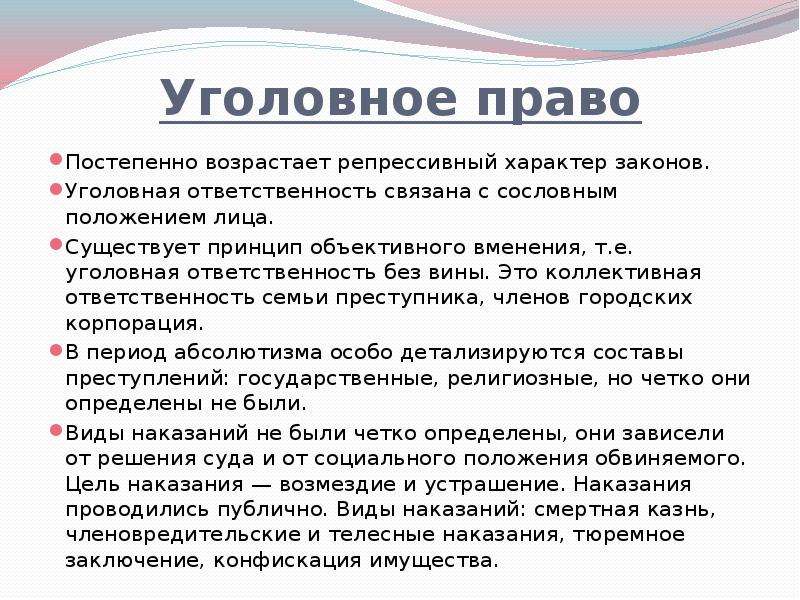 Уголовное право

Постепенно возрастает репрессивный характер законов.

Уголовная ответственность связана с сословным положением лица.

Существует принцип объективного вменения, т.е. уголовная ответственность без вины. Это коллективная ответственность семьи преступника, членов городских корпорация.

В период абсолютизма особо детализируются составы преступлений: государственные, религиозные, но четко они определены не были.

Виды наказаний не были четко определены, они зависели от решения суда и от социального положения обвиняемого. Цель наказания — возмездие и устрашение. Наказания проводились публично. Виды наказаний: смертная казнь, членовредительские и телесные наказания, тюремное заключение, конфискация имущества.